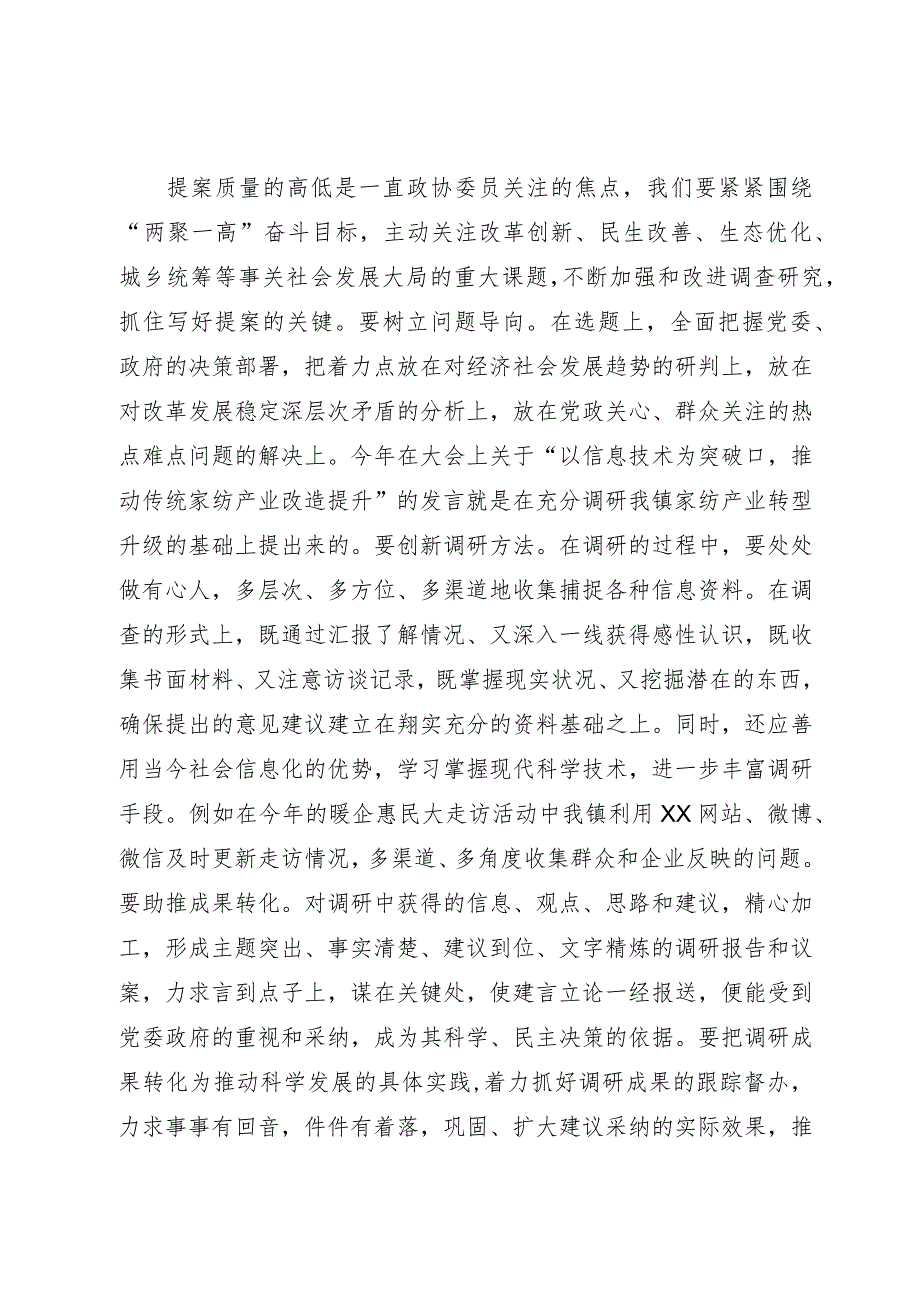 提案质量的高低是一直政协委员关注的焦点，我们要紧紧围绕“两聚一高”奋斗目标，主动关注改革创新、民生改善、生态优化、城乡统筹等事关社会发展大局的重大课题，不断加强和改进调查研究，抓住写好提案的关键。要树立问题导向。在选题上，全面把握党委、政府的决策部署，把着力点放在对经济社会发展趋势的研判上，放在对改革发展稳定深层次矛盾的分析上，放在党政关心、群众关注的热点难点问题的解决上。今年在大会上关于“以信息技术为突破口，推动传统家纺产业改造提升”的发言就是在充分调研我镇家纺产业转型升级的基础上提出来的。要创新调研方法。在调研的过程中，要处处做有心人，多层次、多方位、多渠道地收集捕捉各种信息资料。在调查的形式上，既通过汇报了解情况、又深入一线获得感性认识，既收集书面材料、又注意访谈记录，既掌握现实状况、又挖掘潜在的东西，确保提出的意见建议建立在翔实充分的资料基础之上。同时，还应善用当今社会信息化的优势，学习掌握现代科学技术，进一步丰富调研手段。例如在今年的暖企惠民大走访活动中我镇利用XX网站、微博、微信及时更新走访情况，多渠道、多角度收集群众和企业反映的问题。要助推成果转化。对调研中获得的信息、观点、思路和建议，精心加工，形成主题突出、事实清楚、建议到位、文字精炼的调研报告和议案，力求言到点子上，谋在关键处，使建言立论一经报送，便能受到党委政府的重视和采纳，成为其科学、民主决策的依据。要把调研成果转化为推动科学发展的具体实践，着力抓好调研成果的跟踪督办，力求事事有回音，件件有着落，巩固、扩大建议采纳的实际效果，推